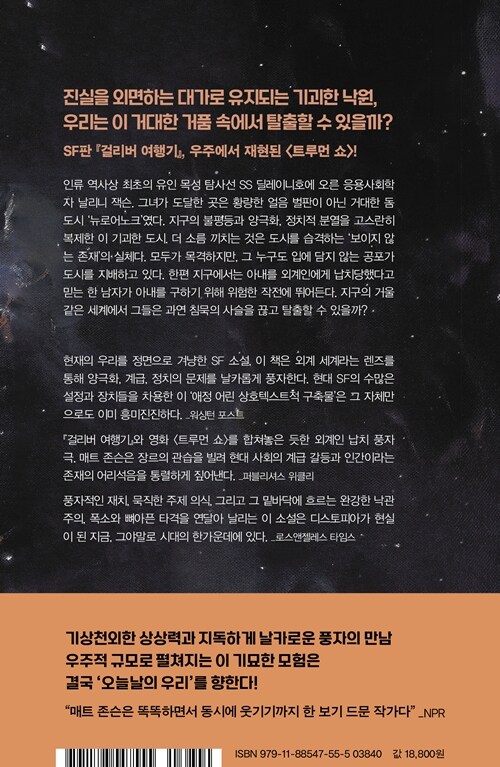 진실을 외면하는 대가로 유지되는 기괴한 낙원,
우리는 이 거대한 거품 속에서 탈출할 수 있을까?

SF판 『걸리버 여행기』, 우주에서 재현된 〈트루먼 쇼〉!

인류 역사상 최초의 유인 목성 탐사선 SS 딜레이니호에 오른 응용사회학자 날리니 잭슨. 그녀가 도달한 곳은 황량한 얼음 벌판이 아닌 거대한 돔 도시 '뉴로어노크'였다. 지구의 불평등과 양극화, 정치적 분열을 고스란히 복제한 이 기괴한 도시. 더 소름 끼치는 것은 도시를 습격하는 '보이지 않는 존재'의 실체다. 모두가 목격하지만, 그 누구도 입에 담지 않는 공포가 도시를 지배하고 있다. 한편 지구에서는 아내를 외계인에게 납치당했다고 믿는 한 남자가 아내를 구하기 위해 위험한 작전에 뛰어든다. 지구의 거울 같은 세계에서 그들은 과연 침묵의 사슬을 끊고 탈출할 수 있을까?

현재의 우리를 정면으로 겨냥한 SF 소설. 이 책은 외계 세계라는 렌즈를 통해 양극화, 계급, 정치의 문제를 날카롭게 풍자한다. 현대 SF의 수많은 설정과 장치들을 차용한 이 '애정 어린 상호텍스트적 구축물'은 그 자체만으로도 이미 흥미진진하다. _워싱턴 포스트

『걸리버 여행기』와 영화 〈트루먼 쇼〉를 합쳐놓은 듯한 외계인 납치 풍자극. 매트 존슨은 장르의 관습을 빌려 현대 사회의 계급 갈등과 인간이라는 존재의 어리석음을 통렬하게 짚어낸다. _퍼블리셔스 위클리

풍자적인 재치, 묵직한 주제 의식, 그리고 그 밑바닥에 흐르는 완강한 낙관주의. 폭소와 뼈아픈 타격을 연달아 날리는 이 소설은 디스토피아가 현실이 된 지금, 그야말로 시대의 한가운데에 있다. _로스앤젤레스 타임스

기상천외한 상상력과 지독하게 날카로운 풍자의 만남
우주적 규모로 펼쳐지는 이 기묘한 모험은
결국 '오늘날의 우리'를 향한다!

"매트 존슨은 똑똑하면서 동시에 웃기기까지 한 보기 드문 작가다" _NPR

ISBN 979-11-88547-55-5 03840 값 18,800원